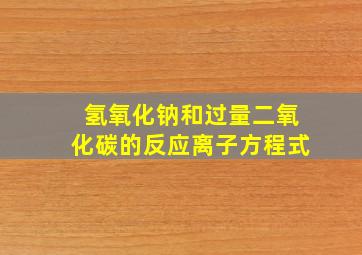 氢氧化钠和过量二氧化碳的反应离子方程式